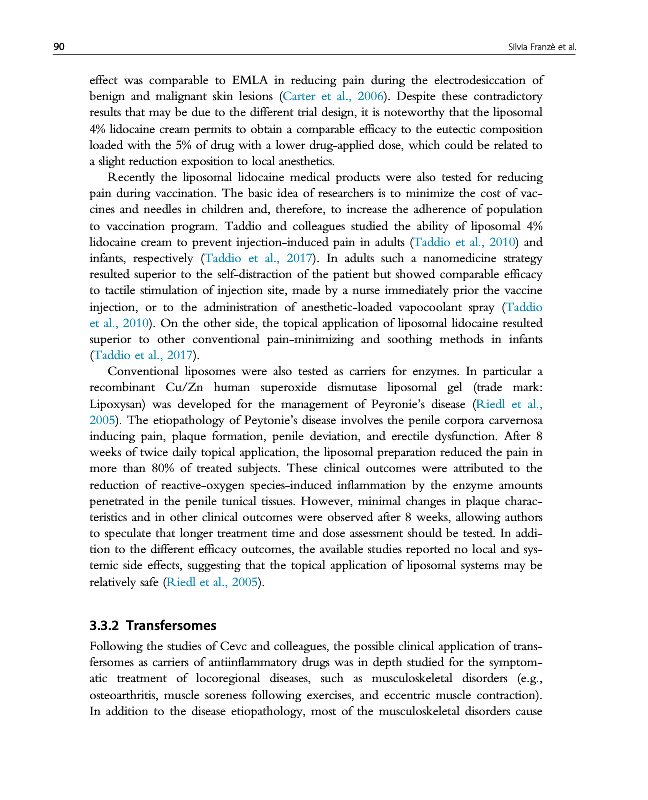 90 Silvia Franzè et al.

effect was comparable to EMLA in reducing pain during the electrodesiccation of benign and malignant skin lesions (Carter et al., 2006). Despite these contradictory results that may be due to the different trial design, it is noteworthy that the liposomal 4% lidocaine cream permits to obtain a comparable efficacy to the eutectic composition loaded with the 5% of drug with a lower drug-applied dose, which could be related to a slight reduction exposition to local anesthetics.

Recently the liposomal lidocaine medical products were also tested for reducing pain during vaccination. The basic idea of researchers is to minimize the cost of vaccines and needles in children and, therefore, to increase the adherence of population to vaccination program. Taddio and colleagues studied the ability of liposomal 4% lidocaine cream to prevent injection-induced pain in adults (Taddio et al., 2010) and infants, respectively (Taddio et al., 2017). In adults such a nanomedicine strategy resulted superior to the self-distraction of the patient but showed comparable efficacy to tactile stimulation of injection site, made by a nurse immediately prior the vaccine injection, or to the administration of anesthetic-loaded vapocoolant spray (Taddio et al., 2010). On the other side, the topical application of liposomal lidocaine resulted superior to other conventional pain-minimizing and soothing methods in infants (Taddio et al., 2017).

Conventional liposomes were also tested as carriers for enzymes. In particular a recombinant Cu/Zn human superoxide dismutase liposomal gel (trade mark: Lipoxysan) was developed for the management of Peyronie's disease (Riedl et al., 2005). The etiopathology of Peytonie's disease involves the penile corpora carvernosa inducing pain, plaque formation, penile deviation, and erectile dysfunction. After 8 weeks of twice daily topical application, the liposomal preparation reduced the pain in more than 80% of treated subjects. These clinical outcomes were attributed to the reduction of reactive-oxygen species-induced inflammation by the enzyme amounts penetrated in the penile tunical tissues. However, minimal changes in plaque characteristics and in other clinical outcomes were observed after 8 weeks, allowing authors to speculate that longer treatment time and dose assessment should be tested. In addition to the different efficacy outcomes, the available studies reported no local and systemic side effects, suggesting that the topical application of liposomal systems may be relatively safe (Riedl et al., 2005).

3.3.2 Transfersomes

Following the studies of Cevc and colleagues, the possible clinical application of transfersomes as carriers of antiinflammatory drugs was in depth studied for the symptomatic treatment of locoregional diseases, such as musculoskeletal disorders (e.g., osteoarthritis, muscle soreness following exercises, and eccentric muscle contraction). In addition to the disease etiopathology, most of the musculoskeletal disorders cause